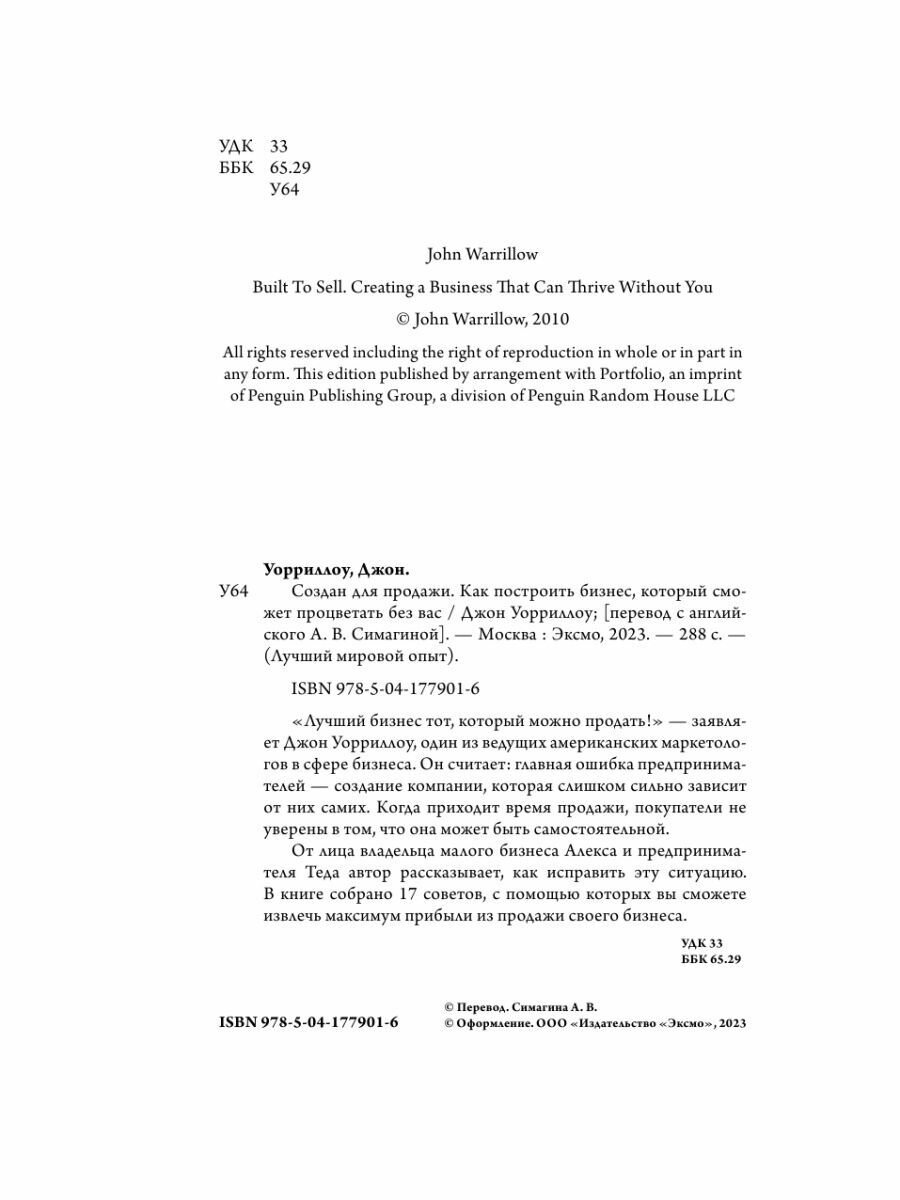 УДК 33
ББК 65.29
У64

John Warrillow

Built To Sell. Creating a Business That Can Thrive Without You

© John Warrillow, 2010

All rights reserved including the right of reproduction in whole or in part in any form. This edition published by arrangement with Portfolio, an imprint of Penguin Publishing Group, a division of Penguin Random House LLC

Уорриллоу, Джон.

У64 Создан для продажи. Как построить бизнес, который сможет процветать без вас / Джон Уорриллоу; [перевод с английского А. В. Симагиной]. — Москва : Эксмо, 2023. — 288 с. — (Лучший мировой опыт).

ISBN 978-5-04-177901-6

«Лучший бизнес тот, который можно продать!» — заявляет Джон Уорриллоу, один из ведущих американских маркетологов в сфере бизнеса. Он считает: главная ошибка предпринимателей — создание компании, которая слишком сильно зависит от них самих. Когда приходит время продажи, покупатели не уверены в том, что она может быть самостоятельной.

От лица владельца малого бизнеса Алекса и предпринимателя Теда автор рассказывает, как исправить эту ситуацию. В книге собрано 17 советов, с помощью которых вы сможете извлечь максимум прибыли из продажи своего бизнеса.

УДК 33
ББК 65.29

ISBN 978-5-04-177901-6

© Перевод. Симагина А. В.
© Оформление. ООО «Издательство «Эксмо», 2023